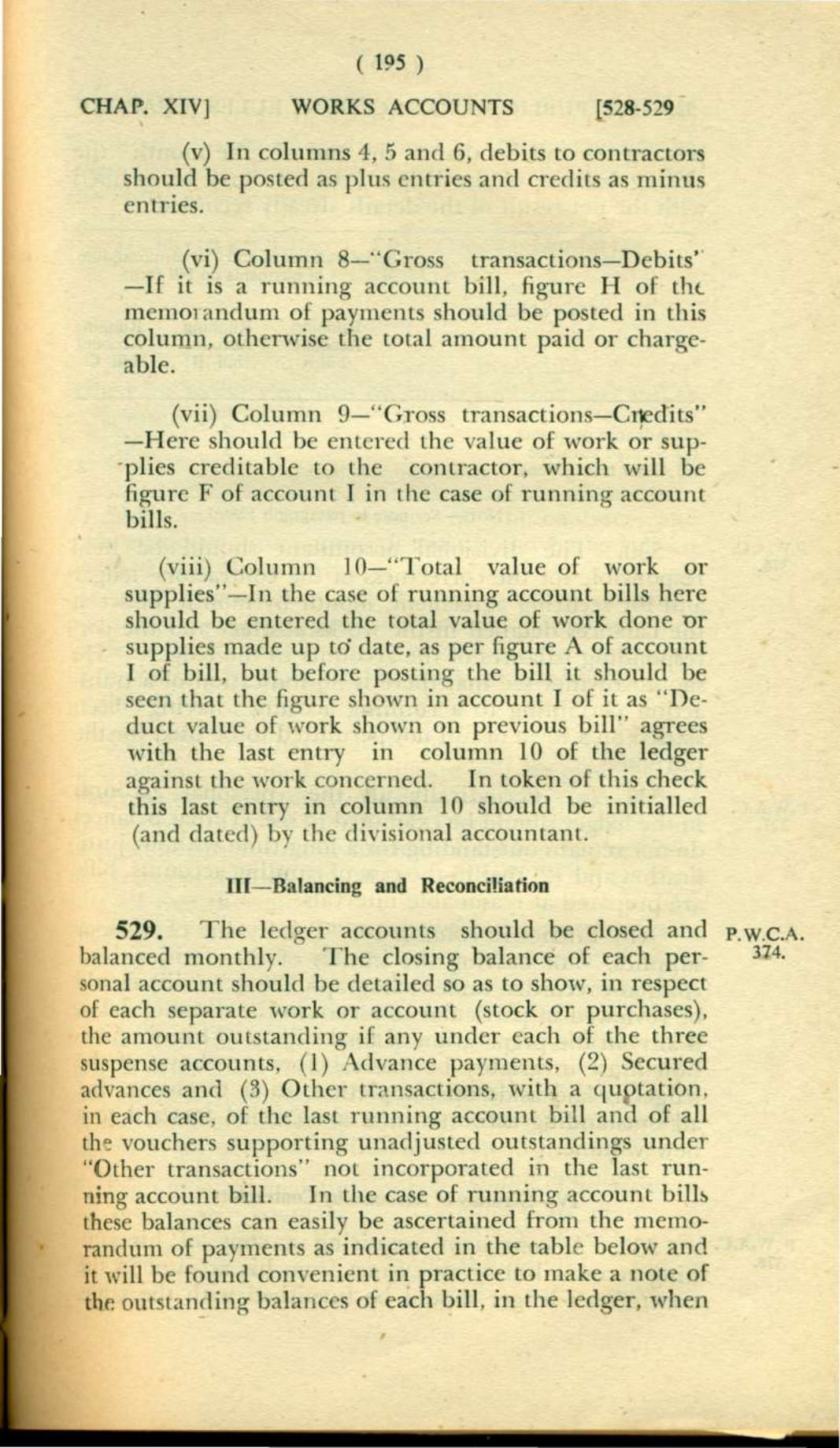 ( 195 )

CHAP. XIV] WORKS ACCOUNTS [528-529

(v) In columns 4, 5 and 6, debits to contractors should be posted as plus entries and credits as minus entries.

(vi) Column 8—"Gross transactions—Debits" —If it is a running account bill, figure H of the memorandum of payments should be posted in this column, otherwise the total amount paid or chargeable.

(vii) Column 9—"Gross transactions—Credits" —Here should be entered the value of work or supplies creditable to the contractor, which will be figure F of account I in the case of running account bills.

(viii) Column 10—"Total value of work or supplies"—In the case of running account bills here should be entered the total value of work done or supplies made up to date, as per figure A of account I of bill, but before posting the bill it should be seen that the figure shown in account I of it as "Deduct value of work shown on previous bill" agrees with the last entry in column 10 of the ledger against the work concerned. In token of this check this last entry in column 10 should be initialled (and dated) by the divisional accountant.

III—Balancing and Reconciliation

529. The ledger accounts should be closed and balanced monthly. The closing balance of each personal account should be detailed so as to show, in respect of each separate work or account (stock or purchases), the amount outstanding if any under each of the three suspense accounts, (1) Advance payments, (2) Secured advances and (3) Other transactions, with a quotation, in each case, of the last running account bill and of all the vouchers supporting unadjusted outstandings under "Other transactions" not incorporated in the last running account bill. In the case of running account bills these balances can easily be ascertained from the memorandum of payments as indicated in the table below and it will be found convenient in practice to make a note of the outstanding balances of each bill, in the ledger, when

P.W.C.A. 374.